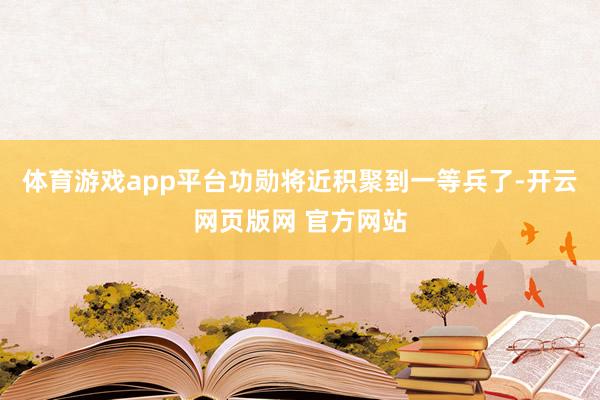 体育游戏app平台功勋将近积聚到一等兵了-开云网页版网 官方网站